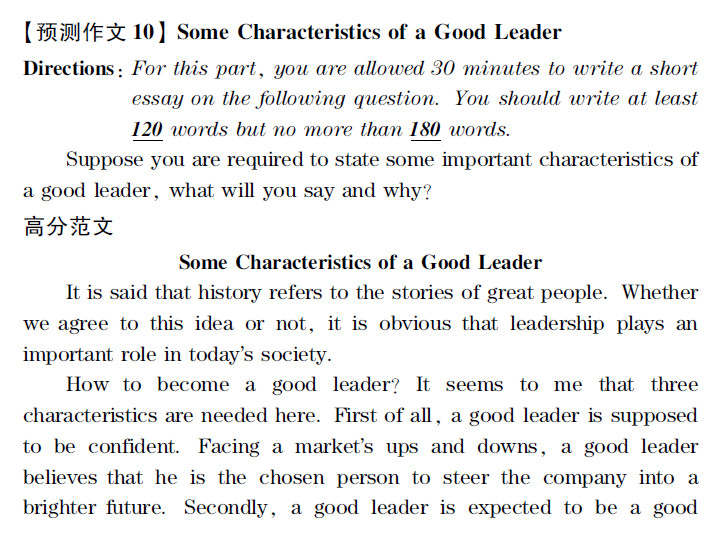 【预测作文10】Some Characteristics of a Good Leader

Directions: For this part, you are allowed 30 minutes to write a short essay on the following question. You should write at least 120 words but no more than 180 words.

Suppose you are required to state some important characteristics of a good leader, what will you say and why?

高分范文

Some Characteristics of a Good Leader

It is said that history refers to the stories of great people. Whether we agree to this idea or not, it is obvious that leadership plays an important role in today's society.

How to become a good leader? It seems to me that three characteristics are needed here. First of all, a good leader is supposed to be confident. Facing a market's ups and downs, a good leader believes that he is the chosen person to steer the company into a brighter future. Secondly, a good leader is expected to be a good